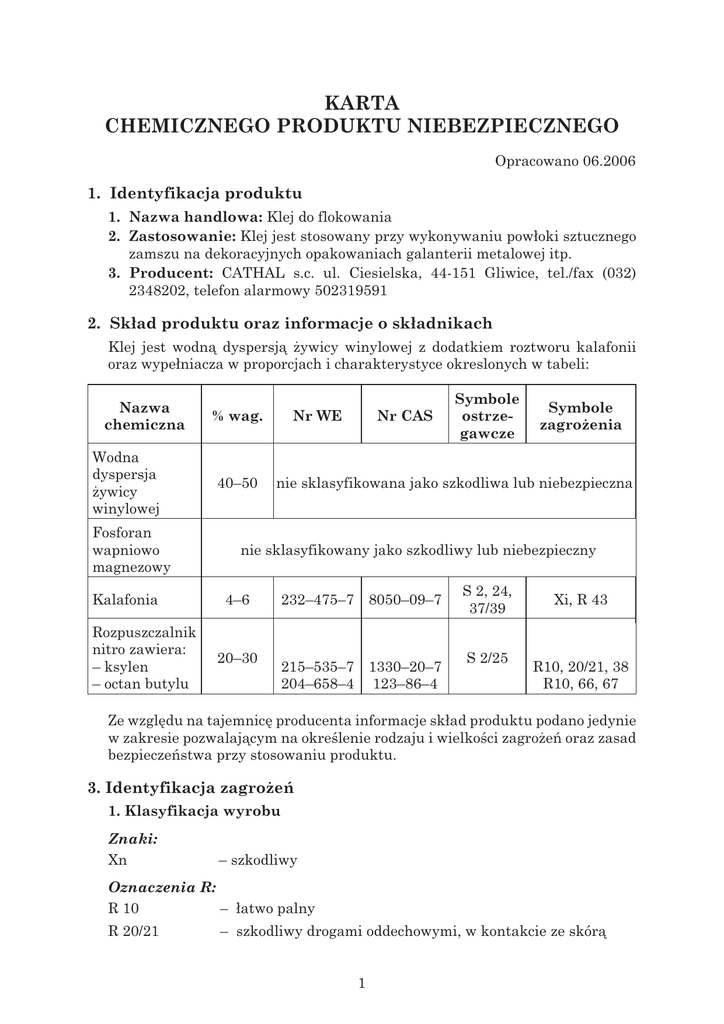 KARTA
CHEMICZNEGO PRODUKTU NIEBEZPIECZNEGO

Opracowano 06.2006

1. Identyfikacja produktu
1. Nazwa handlowa: Klej do flokowania
2. Zastosowanie: Klej jest stosowany przy wykonywaniu powłoki sztucznego zamszu na dekoracyjnych opakowaniach galanterii metalowej itp.
3. Producent: CATHAL s.c. ul. Ciesielska, 44-151 Gliwice, tel./fax (032) 2348202, telefon alarmowy 502319591

2. Skład produktu oraz informacje o składnikach
Klej jest wodną dyspersją żywicy winylowej z dodatkiem roztworu kalafonii oraz wypełniacza w proporcjach i charakterystyce okreslonych w tabeli:

| Nazwa chemiczna | % wag. | Nr WE | Nr CAS | Symbole ostrzegawcze | Symbole zagrożenia |
|---|---|---|---|---|---|
| Wodna dyspersja żywicy winylowej | 40–50 | nie sklasyfikowana jako szkodliwa lub niebezpieczna | | | |
| Fosforan wapniowo magnezowy | nie sklasyfikowany jako szkodliwy lub niebezpieczny | | | | |
| Kalafonia | 4–6 | 232–475–7 | 8050–09–7 | S 2, 24, 37/39 | Xi, R 43 |
| Rozpuszczalnik nitro zawiera: – ksylen – octan butylu | 20–30 | 215–535–7 204–658–4 | 1330–20–7 123–86–4 | S 2/25 | R10, 20/21, 38 R10, 66, 67 |

Ze względu na tajemnicę producenta informacje skład produktu podano jedynie w zakresie pozwalającym na określenie rodzaju i wielkości zagrożeń oraz zasad bezpieczeństwa przy stosowaniu produktu.

3. Identyfikacja zagrożeń
1. Klasyfikacja wyrobu
Znaki:
Xn – szkodliwy
Oznaczenia R:
R 10 – łatwo palny
R 20/21 – szkodliwy drogami oddechowymi, w kontakcie ze skórą

1